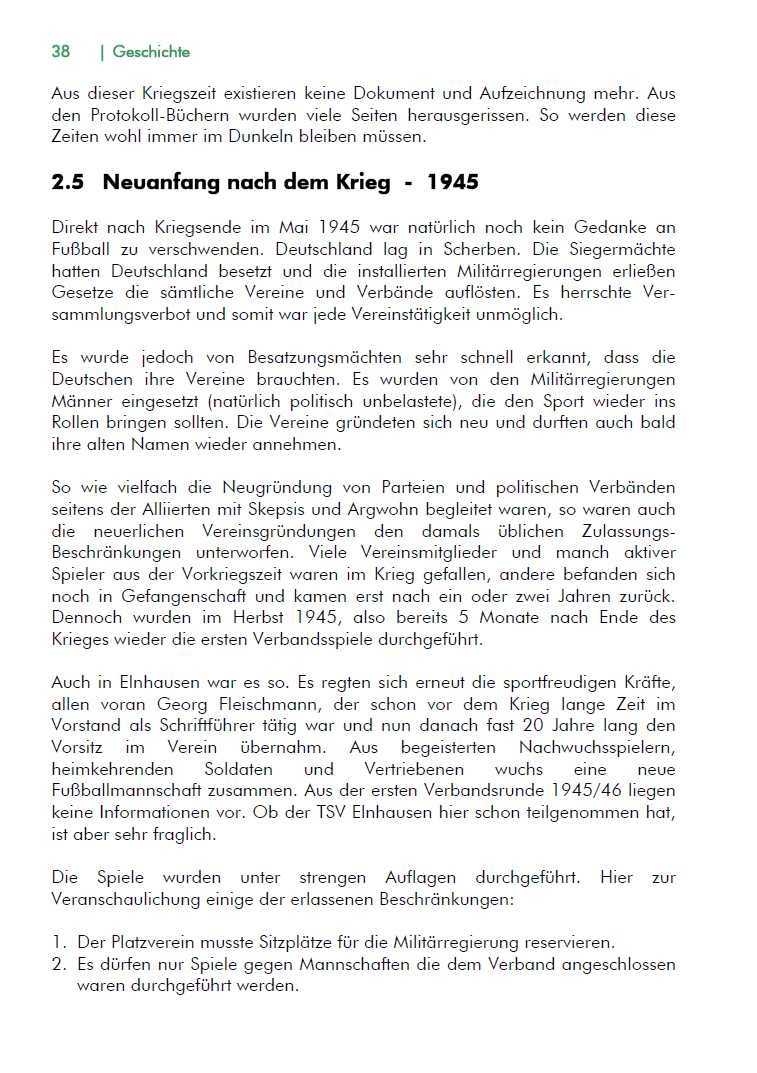 38 | Geschichte

Aus dieser Kriegszeit existieren keine Dokument und Aufzeichnung mehr. Aus den Protokoll-Büchern wurden viele Seiten herausgerissen. So werden diese Zeiten wohl immer im Dunkeln bleiben müssen.

2.5 Neuanfang nach dem Krieg - 1945

Direkt nach Kriegsende im Mai 1945 war natürlich noch kein Gedanke an Fußball zu verschwenden. Deutschland lag in Scherben. Die Siegermächte hatten Deutschland besetzt und die installierten Militärregierungen erließen Gesetze die sämtliche Vereine und Verbände auflösten. Es herrschte Versammlungsverbot und somit war jede Vereinstätigkeit unmöglich.

Es wurde jedoch von Besatzungsmächten sehr schnell erkannt, dass die Deutschen ihre Vereine brauchten. Es wurden von den Militärregierungen Männer eingesetzt (natürlich politisch unbelastete), die den Sport wieder ins Rollen bringen sollten. Die Vereine gründeten sich neu und durften auch bald ihre alten Namen wieder annehmen.

So wie vielfach die Neugründung von Parteien und politischen Verbänden seitens der Alliierten mit Skepsis und Argwohn begleitet waren, so waren auch die neuerlichen Vereinsgründungen den damals üblichen Zulassungs-Beschränkungen unterworfen. Viele Vereinsmitglieder und manch aktiver Spieler aus der Vorkriegszeit waren im Krieg gefallen, andere befanden sich noch in Gefangenschaft und kamen erst nach ein oder zwei Jahren zurück. Dennoch wurden im Herbst 1945, also bereits 5 Monate nach Ende des Krieges wieder die ersten Verbandsspiele durchgeführt.

Auch in Elnhausen war es so. Es regten sich erneut die sportfreudigen Kräfte, allen voran Georg Fleischmann, der schon vor dem Krieg lange Zeit im Vorstand als Schriftführer tätig war und nun danach fast 20 Jahre lang den Vorsitz im Verein übernahm. Aus begeisterten Nachwuchsspielern, heimkehrenden Soldaten und Vertriebenen wuchs eine neue Fußballmannschaft zusammen. Aus der ersten Verbandsrunde 1945/46 liegen keine Informationen vor. Ob der TSV Elnhausen hier schon teilgenommen hat, ist aber sehr fraglich.

Die Spiele wurden unter strengen Auflagen durchgeführt. Hier zur Veranschaulichung einige der erlassenen Beschränkungen:

1. Der Platzverein musste Sitzplätze für die Militärregierung reservieren.
2. Es dürfen nur Spiele gegen Mannschaften die dem Verband angeschlossen waren durchgeführt werden.